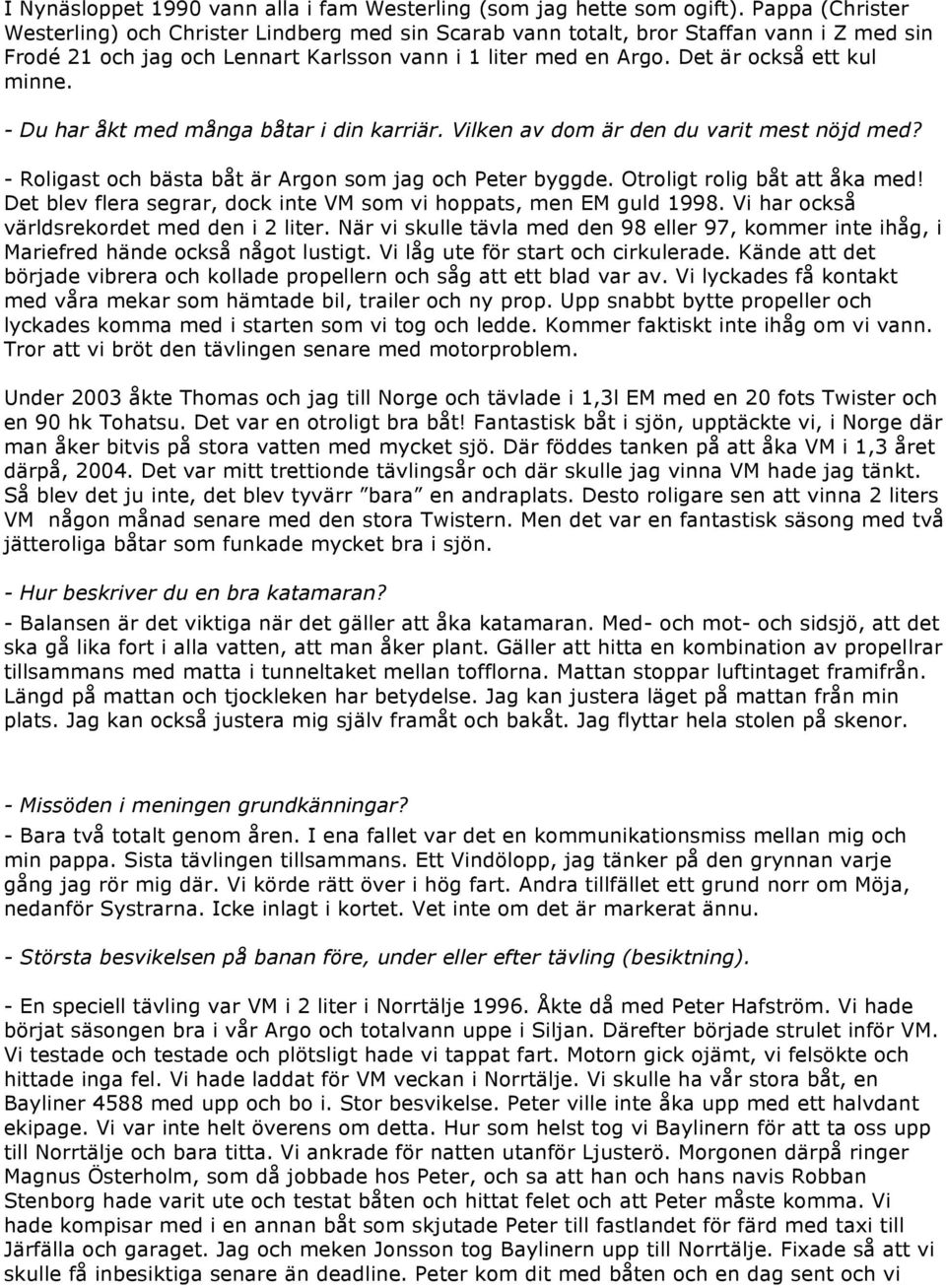 I Nynäsloppet 1990 vann alla i fam Westerling (som jag hette som ogift). Pappa (Christer Westerling) och Christer Lindberg med sin Scarab vann totalt, bror Staffan vann i Z med sin Frodé 21 och jag och Lennart Karlsson vann i 1 liter med en Argo. Det är också ett kul minne.

- Du har åkt med många båtar i din karriär. Vilken av dom är den du varit mest nöjd med?

- Roligast och bästa båt är Argon som jag och Peter byggde. Otroligt rolig båt att åka med! Det blev flera segrar, dock inte VM som vi hoppats, men EM guld 1998. Vi har också världsrekordet med den i 2 liter. När vi skulle tävla med den 98 eller 97, kommer inte ihåg, i Mariefred hände också något lustigt. Vi låg ute för start och cirkulerade. Kände att det började vibrera och kollade propellern och såg att ett blad var av. Vi lyckades få kontakt med våra mekar som hämtade bil, trailer och ny prop. Upp snabbt bytte propeller och lyckades komma med i starten som vi tog och ledde. Kommer faktiskt inte ihåg om vi vann. Tror att vi bröt den tävlingen senare med motorproblem.

Under 2003 åkte Thomas och jag till Norge och tävlade i 1,3l EM med en 20 fots Twister och en 90 hk Tohatsu. Det var en otroligt bra båt! Fantastisk båt i sjön, upptäckte vi, i Norge där man åker bitvis på stora vatten med mycket sjö. Där föddes tanken på att åka VM i 1,3 året därpå, 2004. Det var mitt trettionde tävlingsår och där skulle jag vinna VM hade jag tänkt. Så blev det ju inte, det blev tyvärr ”bara” en andraplats. Desto roligare sen att vinna 2 liters VM någon månad senare med den stora Twistern. Men det var en fantastisk säsong med två jätteroliga båtar som funkade mycket bra i sjön.

- Hur beskriver du en bra katamaran?

- Balansen är det viktiga när det gäller att åka katamaran. Med- och mot- och sidsjö, att det ska gå lika fort i alla vatten, att man åker plant. Gäller att hitta en kombination av propellrar tillsammans med matta i tunneltaket mellan tofflorna. Mattan stoppar luftintaget framifrån. Längd på mattan och tjockleken har betydelse. Jag kan justera läget på mattan från min plats. Jag kan också justera mig själv framåt och bakåt. Jag flyttar hela stolen på skenor.

- Missöden i meningen grundkänningar?

- Bara två totalt genom åren. I ena fallet var det en kommunikationsmiss mellan mig och min pappa. Sista tävlingen tillsammans. Ett Vindölopp, jag tänker på den grynnan varje gång jag rör mig där. Vi körde rätt över i hög fart. Andra tillfället ett grund norr om Möja, nedanför Systrarna. Icke inlagt i kortet. Vet inte om det är markerat ännu.

- Största besvikelsen på banan före, under eller efter tävling (besiktning).

- En speciell tävling var VM i 2 liter i Norrtälje 1996. Åkte då med Peter Hafström. Vi hade börjat säsongen bra i vår Argo och totalvann uppe i Siljan. Därefter började strulet inför VM. Vi testade och testade och plötsligt hade vi tappat fart. Motorn gick ojämt, vi felsökte och hittade inga fel. Vi hade laddat för VM veckan i Norrtälje. Vi skulle ha vår stora båt, en Bayliner 4588 med upp och bo i. Stor besvikelse. Peter ville inte åka upp med ett halvdant ekipage. Vi var inte helt överens om detta. Hur som helst tog vi Baylinern för att ta oss upp till Norrtälje och bara titta. Vi ankrade för natten utanför Ljusterö. Morgonen därpå ringer Magnus Österholm, som då jobbade hos Peter, och sa att han och hans navis Robban Stenborg hade varit ute och testat båten och hittat felet och att Peter måste komma. Vi hade kompisar med i en annan båt som skjutade Peter till fastlandet för färd med taxi till Järfälla och garaget. Jag och meken Jonsson tog Baylinern upp till Norrtälje. Fixade så att vi skulle få inbesiktiga senare än deadline. Peter kom dit med båten och en dag sent och vi